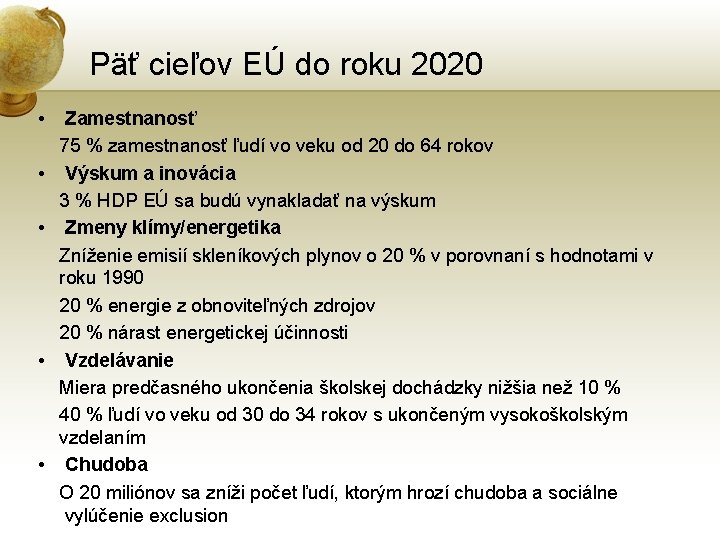 Päť cieľov EÚ do roku 2020

• Zamestnanosť

75 % zamestnanosť ľudí vo veku od 20 do 64 rokov

• Výskum a inovácia

3 % HDP EÚ sa budú vynakladať na výskum

• Zmeny klímy/energetika

Zníženie emisií skleníkových plynov o 20 % v porovnaní s hodnotami v roku 1990

20 % energie z obnoviteľných zdrojov

20 % nárast energetickej účinnosti

• Vzdelávanie

Miera predčasného ukončenia školskej dochádzky nižšia než 10 %

40 % ľudí vo veku od 30 do 34 rokov s ukončeným vysokoškolským vzdelaním

• Chudoba

O 20 miliónov sa zníži počet ľudí, ktorým hrozí chudoba a sociálne vylúčenie exclusion